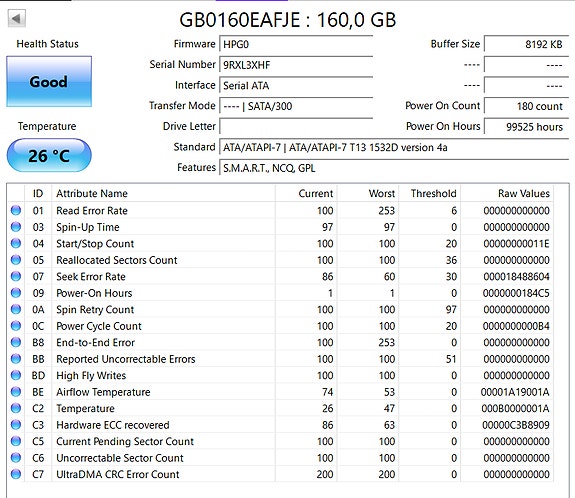 GB0160EAFJE : 160,0 GB

Health Status

Good

Temperature

26 °C

Firmware HPG0
Serial Number 9RXL3XHF
Interface Serial ATA
Transfer Mode ---- | SATA/300
Drive Letter
Standard ATA/ATAPI-7 | ATA/ATAPI-7 T13 1532D version 4a
Features S.M.A.R.T., NCQ, GPL

Buffer Size 8192 KB
---- ----
---- ----
Power On Count 180 count
Power On Hours 99525 hours

| ID | Attribute Name | Current | Worst | Threshold | Raw Values |
|---|---|---|---|---|---|
| 01 | Read Error Rate | 100 | 253 | 6 | 000000000000 |
| 03 | Spin-Up Time | 97 | 97 | 0 | 000000000000 |
| 04 | Start/Stop Count | 100 | 100 | 20 | 00000000011E |
| 05 | Reallocated Sectors Count | 100 | 100 | 36 | 000000000000 |
| 07 | Seek Error Rate | 86 | 60 | 30 | 000018488604 |
| 09 | Power-On Hours | 1 | 1 | 0 | 0000000184C5 |
| 0A | Spin Retry Count | 100 | 100 | 97 | 000000000000 |
| 0C | Power Cycle Count | 100 | 100 | 20 | 0000000000B4 |
| B8 | End-to-End Error | 100 | 253 | 0 | 000000000000 |
| BB | Reported Uncorrectable Errors | 100 | 100 | 51 | 000000000000 |
| BD | High Fly Writes | 100 | 100 | 0 | 000000000000 |
| BE | Airflow Temperature | 74 | 53 | 0 | 00001A19001A |
| C2 | Temperature | 26 | 47 | 0 | 000B0000001A |
| C3 | Hardware ECC recovered | 86 | 63 | 0 | 00000C3B8909 |
| C5 | Current Pending Sector Count | 100 | 100 | 0 | 000000000000 |
| C6 | Uncorrectable Sector Count | 100 | 100 | 0 | 000000000000 |
| C7 | UltraDMA CRC Error Count | 200 | 200 | 0 | 000000000000 |